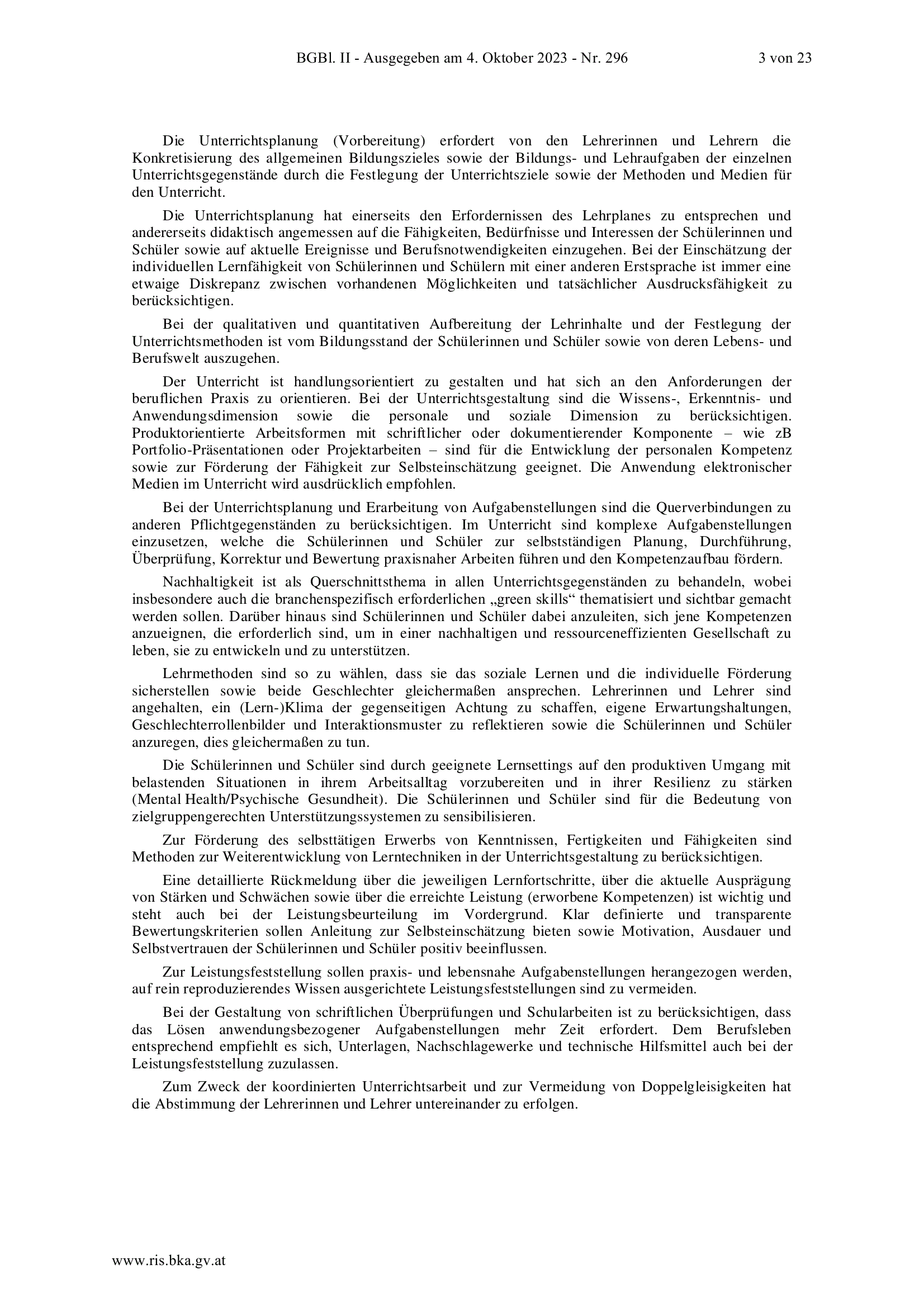 BGBl. II - Ausgegeben am 4. Oktober 2023 - Nr. 296 3 von 23

Die Unterrichtsplanung (Vorbereitung) erfordert von den Lehrerinnen und Lehrern die Konkretisierung des allgemeinen Bildungszieles sowie der Bildungs- und Lehraufgaben der einzelnen Unterrichtsgegenstände durch die Festlegung der Unterrichtsziele sowie der Methoden und Medien für den Unterricht.

Die Unterrichtsplanung hat einerseits den Erfordernissen des Lehrplanes zu entsprechen und andererseits didaktisch angemessen auf die Fähigkeiten, Bedürfnisse und Interessen der Schülerinnen und Schüler sowie auf aktuelle Ereignisse und Berufsnotwendigkeiten einzugehen. Bei der Einschätzung der individuellen Lernfähigkeit von Schülerinnen und Schülern mit einer anderen Erstsprache ist immer eine etwaige Diskrepanz zwischen vorhandenen Möglichkeiten und tatsächlicher Ausdrucksfähigkeit zu berücksichtigen.

Bei der qualitativen und quantitativen Aufbereitung der Lehrinhalte und der Festlegung der Unterrichtsmethoden ist vom Bildungsstand der Schülerinnen und Schüler sowie von deren Lebens- und Berufswelt auszugehen.

Der Unterricht ist handlungsorientiert zu gestalten und hat sich an den Anforderungen der beruflichen Praxis zu orientieren. Bei der Unterrichtsgestaltung sind die Wissens-, Erkenntnis- und Anwendungsdimension sowie die personale und soziale Dimension zu berücksichtigen. Produktorientierte Arbeitsformen mit schriftlicher oder dokumentierender Komponente – wie zB Portfolio-Präsentationen oder Projektarbeiten – sind für die Entwicklung der personalen Kompetenz sowie zur Förderung der Fähigkeit zur Selbsteinschätzung geeignet. Die Anwendung elektronischer Medien im Unterricht wird ausdrücklich empfohlen.

Bei der Unterrichtsplanung und Erarbeitung von Aufgabenstellungen sind die Querverbindungen zu anderen Pflichtgegenständen zu berücksichtigen. Im Unterricht sind komplexe Aufgabenstellungen einzusetzen, welche die Schülerinnen und Schüler zur selbstständigen Planung, Durchführung, Überprüfung, Korrektur und Bewertung praxisnaher Arbeiten führen und den Kompetenzaufbau fördern.

Nachhaltigkeit ist als Querschnittsthema in allen Unterrichtsgegenständen zu behandeln, wobei insbesondere auch die branchenspezifisch erforderlichen „green skills“ thematisiert und sichtbar gemacht werden sollen. Darüber hinaus sind Schülerinnen und Schüler dabei anzuleiten, sich jene Kompetenzen anzueignen, die erforderlich sind, um in einer nachhaltigen und ressourceneffizienten Gesellschaft zu leben, sie zu entwickeln und zu unterstützen.

Lehrmethoden sind so zu wählen, dass sie das soziale Lernen und die individuelle Förderung sicherstellen sowie beide Geschlechter gleichermaßen ansprechen. Lehrerinnen und Lehrer sind angehalten, ein (Lern-)Klima der gegenseitigen Achtung zu schaffen, eigene Erwartungshaltungen, Geschlechterrollenbilder und Interaktionsmuster zu reflektieren sowie die Schülerinnen und Schüler anzuregen, dies gleichermaßen zu tun.

Die Schülerinnen und Schüler sind durch geeignete Lernsettings auf den produktiven Umgang mit belastenden Situationen in ihrem Arbeitsalltag vorzubereiten und in ihrer Resilienz zu stärken (Mental Health/Psychische Gesundheit). Die Schülerinnen und Schüler sind für die Bedeutung von zielgruppengerechten Unterstützungssystemen zu sensibilisieren.

Zur Förderung des selbsttätigen Erwerbs von Kenntnissen, Fertigkeiten und Fähigkeiten sind Methoden zur Weiterentwicklung von Lerntechniken in der Unterrichtsgestaltung zu berücksichtigen.

Eine detaillierte Rückmeldung über die jeweiligen Lernfortschritte, über die aktuelle Ausprägung von Stärken und Schwächen sowie über die erreichte Leistung (erworbene Kompetenzen) ist wichtig und steht auch bei der Leistungsbeurteilung im Vordergrund. Klar definierte und transparente Bewertungskriterien sollen Anleitung zur Selbsteinschätzung bieten sowie Motivation, Ausdauer und Selbstvertrauen der Schülerinnen und Schüler positiv beeinflussen.

Zur Leistungsfeststellung sollen praxis- und lebensnahe Aufgabenstellungen herangezogen werden, auf rein reproduzierendes Wissen ausgerichtete Leistungsfeststellungen sind zu vermeiden.

Bei der Gestaltung von schriftlichen Überprüfungen und Schularbeiten ist zu berücksichtigen, dass das Lösen anwendungsbezogener Aufgabenstellungen mehr Zeit erfordert. Dem Berufsleben entsprechend empfiehlt es sich, Unterlagen, Nachschlagewerke und technische Hilfsmittel auch bei der Leistungsfeststellung zuzulassen.

Zum Zweck der koordinierten Unterrichtsarbeit und zur Vermeidung von Doppelgleisigkeiten hat die Abstimmung der Lehrerinnen und Lehrer untereinander zu erfolgen.

www.ris.bka.gv.at